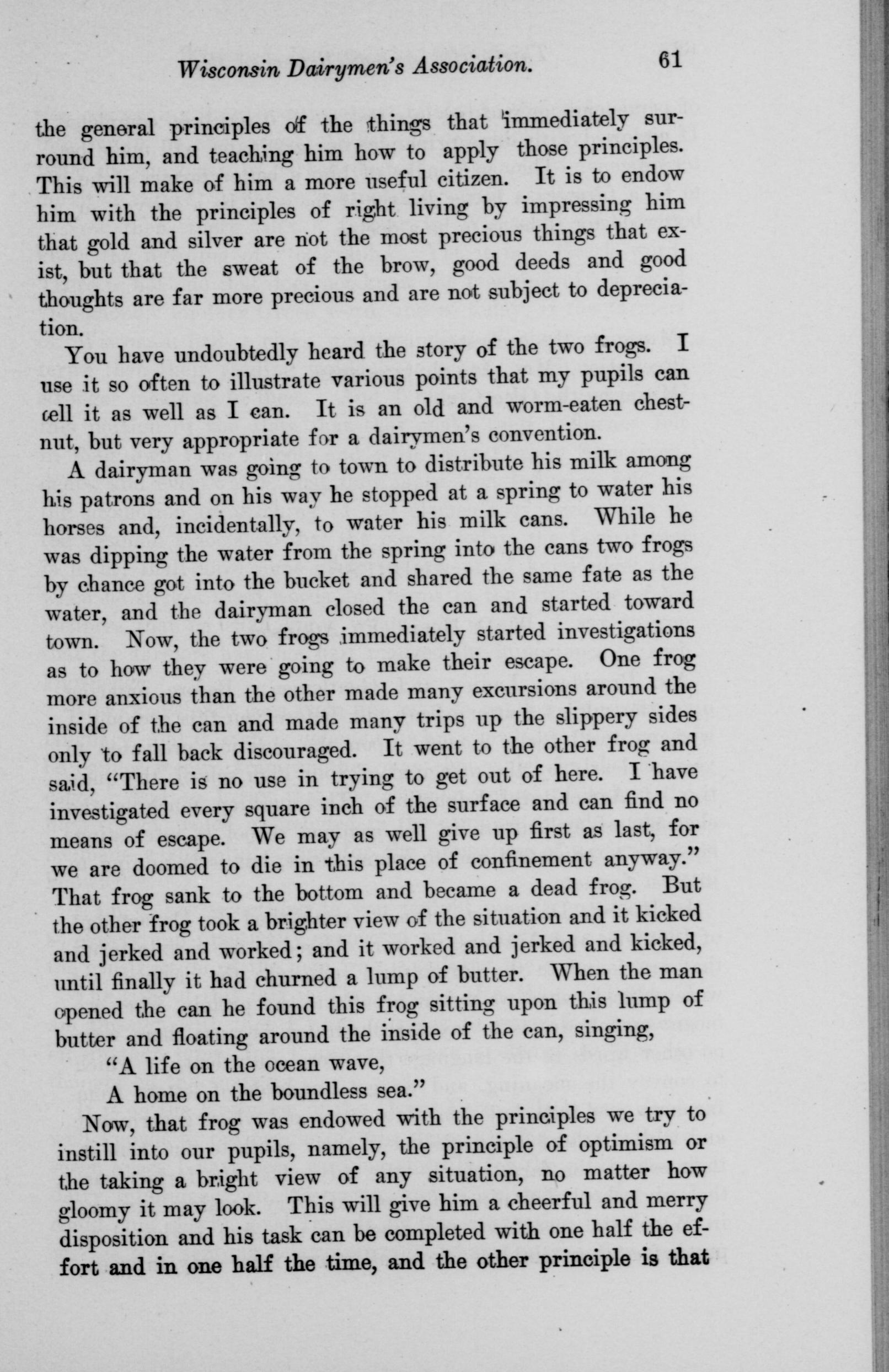 Wisconsin Dairymen's Association. 61

the general principles of the things that immediately surround him, and teaching him how to apply those principles. This will make of him a more useful citizen. It is to endow him with the principles of right living by impressing him that gold and silver are not the most precious things that exist, but that the sweat of the brow, good deeds and good thoughts are far more precious and are not subject to depreciation.

You have undoubtedly heard the story of the two frogs. I use it so often to illustrate various points that my pupils can tell it as well as I can. It is an old and worm-eaten chestnut, but very appropriate for a dairymen's convention.

A dairyman was going to town to distribute his milk among his patrons and on his way he stopped at a spring to water his horses and, incidentally, to water his milk cans. While he was dipping the water from the spring into the cans two frogs by chance got into the bucket and shared the same fate as the water, and the dairyman closed the can and started toward town. Now, the two frogs immediately started investigations as to how they were going to make their escape. One frog more anxious than the other made many excursions around the inside of the can and made many trips up the slippery sides only to fall back discouraged. It went to the other frog and said, "There is no use in trying to get out of here. I have investigated every square inch of the surface and can find no means of escape. We may as well give up first as last, for we are doomed to die in this place of confinement anyway." That frog sank to the bottom and became a dead frog. But the other frog took a brighter view of the situation and it kicked and jerked and worked; and it worked and jerked and kicked, until finally it had churned a lump of butter. When the man opened the can he found this frog sitting upon this lump of butter and floating around the inside of the can, singing,

"A life on the ocean wave,
A home on the boundless sea."

Now, that frog was endowed with the principles we try to instill into our pupils, namely, the principle of optimism or the taking a bright view of any situation, no matter how gloomy it may look. This will give him a cheerful and merry disposition and his task can be completed with one half the effort and in one half the time, and the other principle is that